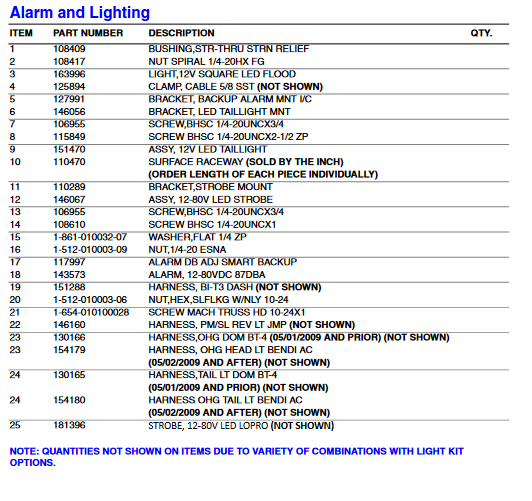 Alarm and Lighting

| ITEM | PART NUMBER | DESCRIPTION | QTY. |
|---|---|---|---|
| 1 | 108409 | BUSHING,STR-THRU STRN RELIEF | |
| 2 | 108417 | NUT SPIRAL 1/4-20HX FG | |
| 3 | 163996 | LIGHT,12V SQUARE LED FLOOD | |
| 4 | 125894 | CLAMP, CABLE 5/8 SST (NOT SHOWN) | |
| 5 | 127991 | BRACKET, BACKUP ALARM MNT I/C | |
| 6 | 146056 | BRACKET, LED TAILLIGHT MNT | |
| 7 | 106955 | SCREW,BHSC 1/4-20UNCX3/4 | |
| 8 | 115849 | SCREW BHSC 1/4-20UNCX2-1/2 ZP | |
| 9 | 151470 | ASSY, 12V LED TAILLIGHT | |
| 10 | 110470 | SURFACE RACEWAY (SOLD BY THE INCH) (ORDER LENGTH OF EACH PIECE INDIVIDUALLY) | |
| 11 | 110289 | BRACKET,STROBE MOUNT | |
| 12 | 146067 | ASSY, 12-80V LED STROBE | |
| 13 | 106955 | SCREW,BHSC 1/4-20UNCX3/4 | |
| 14 | 108610 | SCREW BHSC 1/4-20UNCX1 | |
| 15 | 1-861-010032-07 | WASHER,FLAT 1/4 ZP | |
| 16 | 1-512-010003-09 | NUT,1/4-20 ESNA | |
| 17 | 117997 | ALARM DB ADJ SMART BACKUP | |
| 18 | 143573 | ALARM, 12-80VDC 87DBA | |
| 19 | 151288 | HARNESS, BI-T3 DASH (NOT SHOWN) | |
| 20 | 1-512-010003-06 | NUT,HEX,SLFLKG W/NLY 10-24 | |
| 21 | 1-654-010100028 | SCREW MACH TRUSS HD 10-24X1 | |
| 22 | 146160 | HARNESS, PM/SL REV LT JMP (NOT SHOWN) | |
| 23 | 130166 | HARNESS,OHG DOM BT-4 (05/01/2009 AND PRIOR) (NOT SHOWN) | |
| 23 | 154179 | HARNESS, OHG HEAD LT BENDI AC (05/02/2009 AND AFTER) (NOT SHOWN) | |
| 24 | 130165 | HARNESS,TAIL LT DOM BT-4 (05/01/2009 AND PRIOR) (NOT SHOWN) | |
| 24 | 154180 | HARNESS OHG TAIL LT BENDI AC (05/02/2009 AND AFTER) (NOT SHOWN) | |
| 25 | 181396 | STROBE, 12-80V LED LOPRO (NOT SHOWN) | |

NOTE: QUANTITIES NOT SHOWN ON ITEMS DUE TO VARIETY OF COMBINATIONS WITH LIGHT KIT OPTIONS.